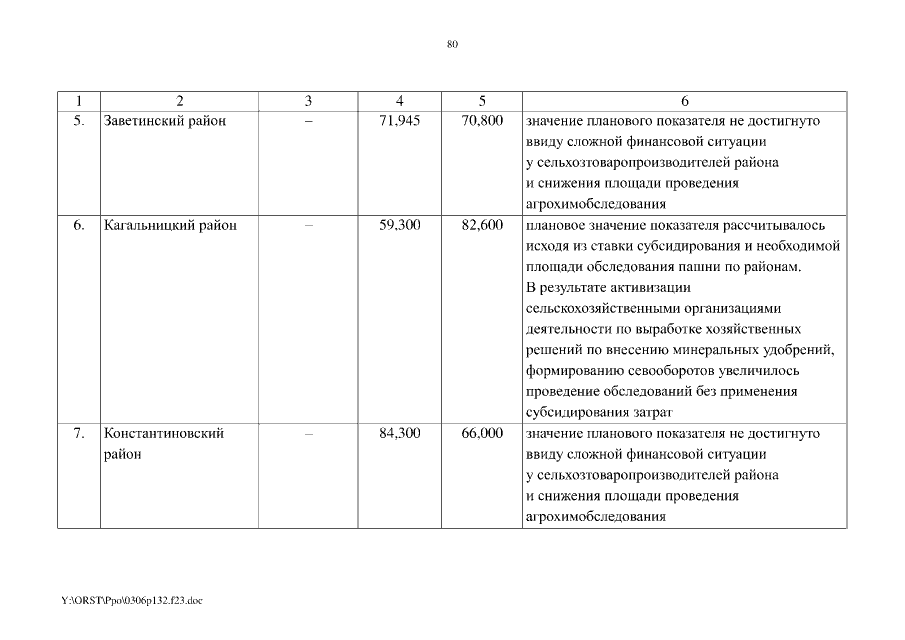 80

| 1 | 2 | 3 | 4 | 5 | 6 |
|---|---|---|---|---|---|
| 5. | Заветинский район | – | 71,945 | 70,800 | значение планового показателя не достигнуто ввиду сложной финансовой ситуации у сельхозтоваропроизводителей района и снижения площади проведения агрохимобследования |
| 6. | Кагальницкий район | – | 59,300 | 82,600 | плановое значение показателя рассчитывалось исходя из ставки субсидирования и необходимой площади обследования пашни по районам. В результате активизации сельскохозяйственными организациями деятельности по выработке хозяйственных решений по внесению минеральных удобрений, формированию севооборотов увеличилось проведение обследований без применения субсидирования затрат |
| 7. | Константиновский район | – | 84,300 | 66,000 | значение планового показателя не достигнуто ввиду сложной финансовой ситуации у сельхозтоваропроизводителей района и снижения площади проведения агрохимобследования |

Y:\ORST\Ppo\0306p132.f23.doc